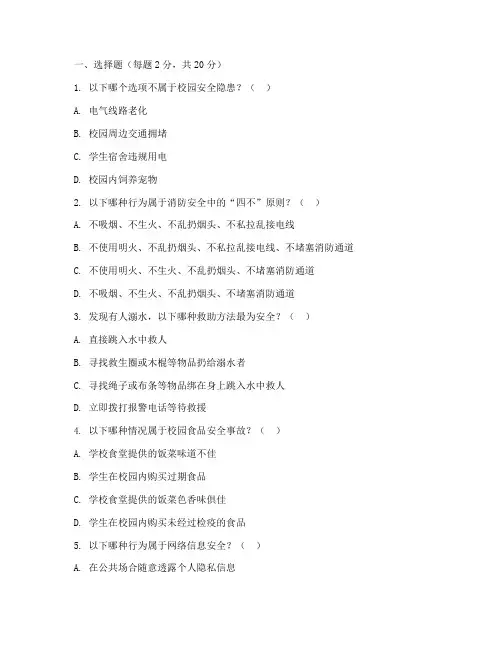 一、选择题（每题 2 分，共 20 分）

1. 以下哪个选项不属于校园安全隐患？（ ）

A. 电气线路老化

B. 校园周边交通拥堵

C. 学生宿舍违规用电

D. 校园内饲养宠物

2. 以下哪种行为属于消防安全中的“四不”原则？（ ）

A. 不吸烟、不生火、不乱扔烟头、不私拉乱接电线

B. 不使用明火、不乱扔烟头、不私拉乱接电线、不堵塞消防通道

C. 不使用明火、不生火、不乱扔烟头、不堵塞消防通道

D. 不吸烟、不生火、不乱扔烟头、不堵塞消防通道

3. 发现有人溺水，以下哪种救助方法最为安全？（ ）

A. 直接跳入水中救人

B. 寻找救生圈或木棍等物品扔给溺水者

C. 寻找绳子或布条等物品绑在身上跳入水中救人

D. 立即拨打报警电话等待救援

4. 以下哪种情况属于校园食品安全事故？（ ）

A. 学校食堂提供的饭菜味道不佳

B. 学生在校园内购买过期食品

C. 学校食堂提供的饭菜色香味俱佳

D. 学生在校园内购买未经过检疫的食品

5. 以下哪种行为属于网络信息安全？（ ）

A. 在公共场合随意透露个人隐私信息